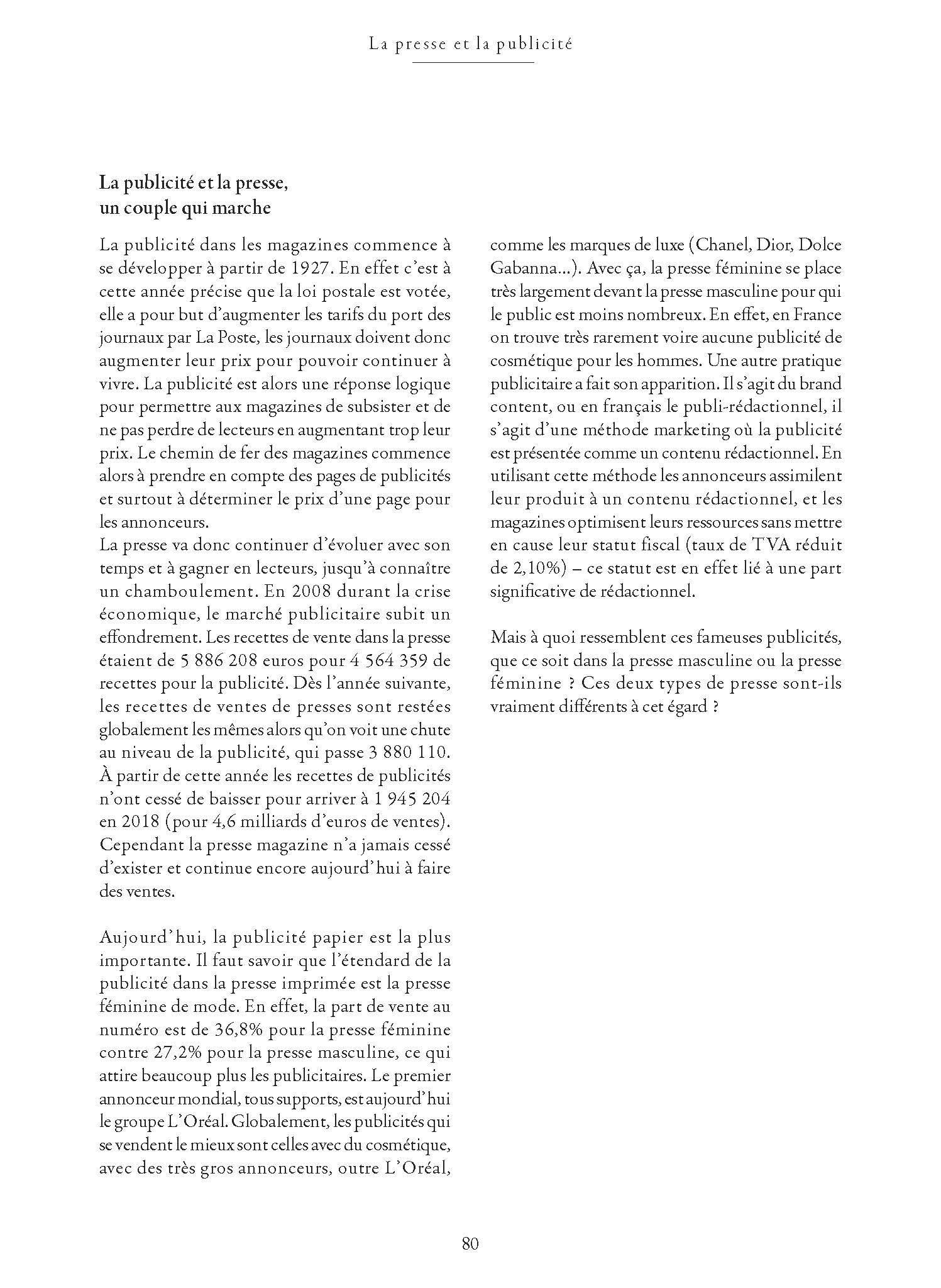 La presse et la publicité

La publicité et la presse, un couple qui marche

La publicité dans les magazines commence à se développer à partir de 1927. En effet c'est à cette année précise que la loi postale est votée, elle a pour but d'augmenter les tarifs du port des journaux par La Poste, les journaux doivent donc augmenter leur prix pour pouvoir continuer à vivre. La publicité est alors une réponse logique pour permettre aux magazines de subsister et de ne pas perdre de lecteurs en augmentant trop leur prix. Le chemin de fer des magazines commence alors à prendre en compte des pages de publicités et surtout à déterminer le prix d'une page pour les annonceurs.
La presse va donc continuer d'évoluer avec son temps et à gagner en lecteurs, jusqu'à connaître un chamboulement. En 2008 durant la crise économique, le marché publicitaire subit un effondrement. Les recettes de vente dans la presse étaient de 5 886 208 euros pour 4 564 359 de recettes pour la publicité. Dès l'année suivante, les recettes de ventes de presses sont restées globalement les mêmes alors qu'on voit une chute au niveau de la publicité, qui passe 3 880 110. À partir de cette année les recettes de publicités n'ont cessé de baisser pour arriver à 1 945 204 en 2018 (pour 4,6 milliards d'euros de ventes). Cependant la presse magazine n'a jamais cessé d'exister et continue encore aujourd'hui à faire des ventes.

Aujourd'hui, la publicité papier est la plus importante. Il faut savoir que l'étendard de la publicité dans la presse imprimée est la presse féminine de mode. En effet, la part de vente au numéro est de 36,8% pour la presse féminine contre 27,2% pour la presse masculine, ce qui attire beaucoup plus les publicitaires. Le premier annonceur mondial, tous supports, est aujourd'hui le groupe L'Oréal. Globalement, les publicités qui se vendent le mieux sont celles avec du cosmétique, avec des très gros annonceurs, outre L'Oréal, comme les marques de luxe (Chanel, Dior, Dolce Gabanna...). Avec ça, la presse féminine se place très largement devant la presse masculine pour qui le public est moins nombreux. En effet, en France on trouve très rarement voire aucune publicité de cosmétique pour les hommes. Une autre pratique publicitaire a fait son apparition. Il s'agit du brand content, ou en français le publi-rédactionnel, il s'agit d'une méthode marketing où la publicité est présentée comme un contenu rédactionnel. En utilisant cette méthode les annonceurs assimilent leur produit à un contenu rédactionnel, et les magazines optimisent leurs ressources sans mettre en cause leur statut fiscal (taux de TVA réduit de 2,10%) – ce statut est en effet lié à une part significative de rédactionnel.

Mais à quoi ressemblent ces fameuses publicités, que ce soit dans la presse masculine ou la presse féminine ? Ces deux types de presse sont-ils vraiment différents à cet égard ?

80